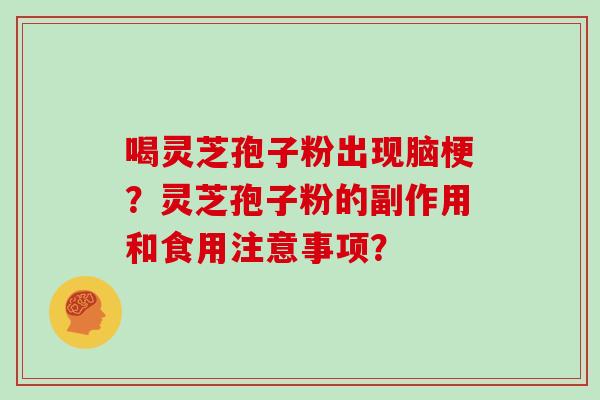 喝灵芝孢子粉出现脑梗？灵芝孢子粉的副作用和食用注意事项?